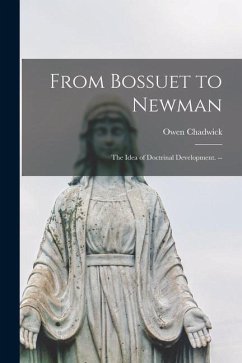 From Bossuet to Newman

Owen Chadwick

The Idea of Doctrinal Development. --